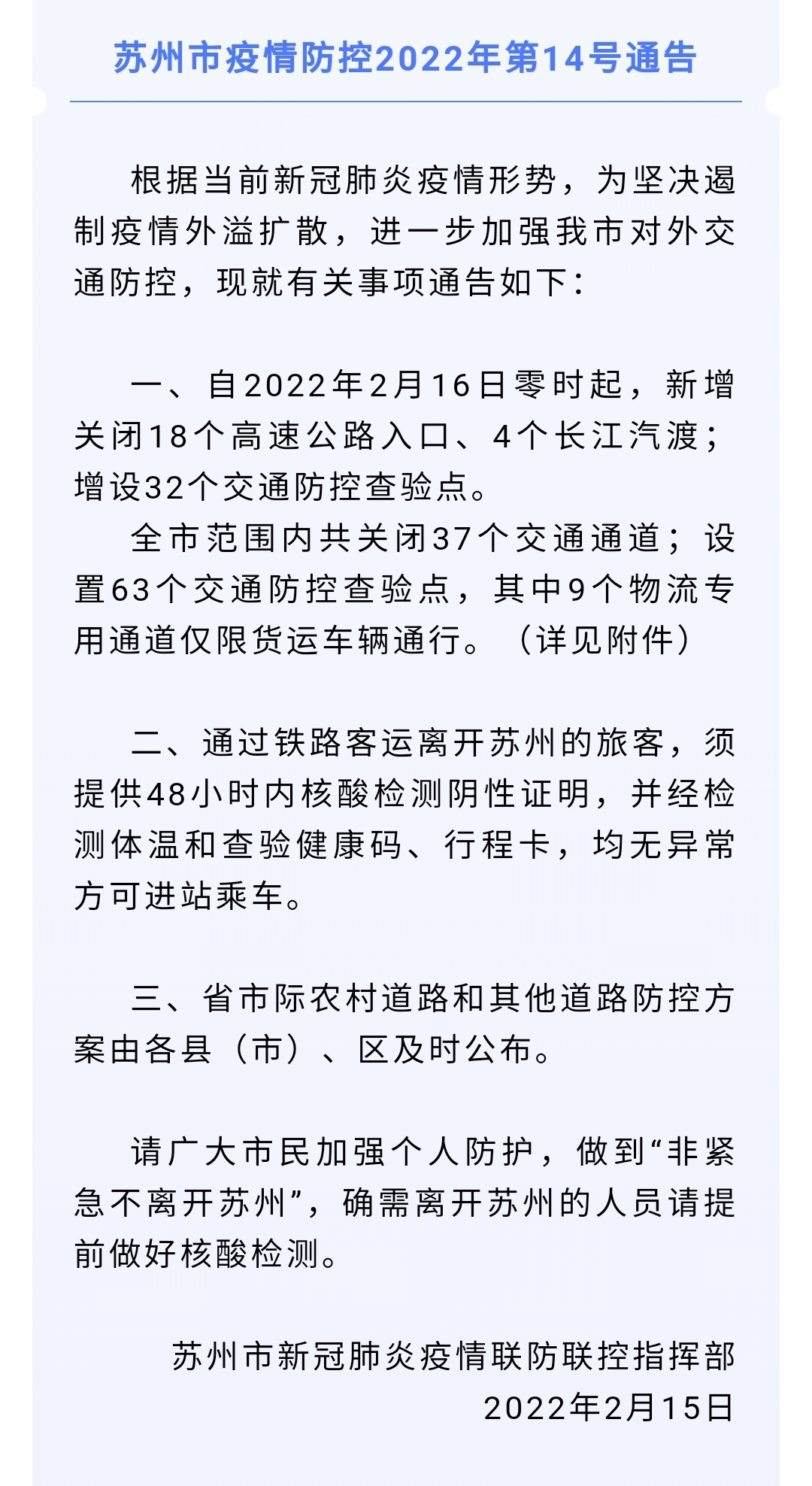 苏州市疫情防控2022年第14号通告

根据当前新冠肺炎疫情形势，为坚决遏制疫情外溢扩散，进一步加强我市对外交通防控，现就有关事项通告如下：

一、自2022年2月16日零时起，新增关闭18个高速公路入口、4个长江汽渡；增设32个交通防控查验点。
全市范围内共关闭37个交通通道；设置63个交通防控查验点，其中9个物流专用通道仅限货运车辆通行。（详见附件）

二、通过铁路客运离开苏州的旅客，须提供48小时内核酸检测阴性证明，并经检测体温和查验健康码、行程卡，均无异常方可进站乘车。

三、省市际农村道路和其他道路防控方案由各县（市）、区及时公布。

请广大市民加强个人防护，做到“非紧急不离开苏州”，确需离开苏州的人员请提前做好核酸检测。

苏州市新冠肺炎疫情联防联控指挥部
2022年2月15日